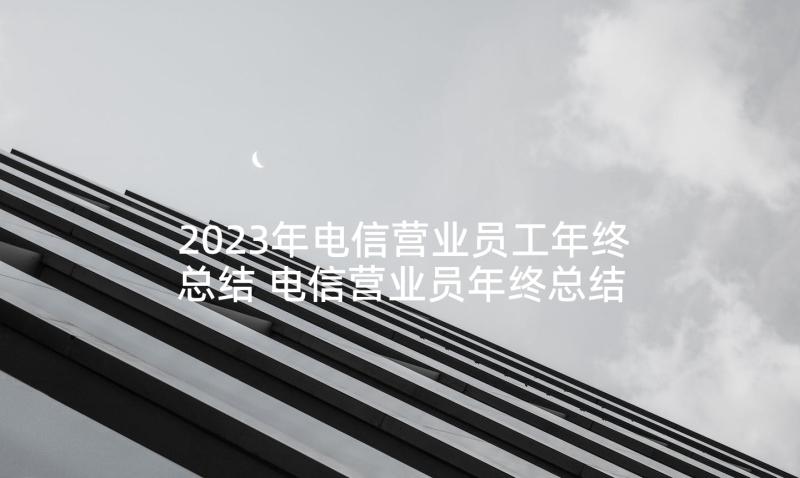 2023年电信营业员工年终总结 电信营业员年终总结